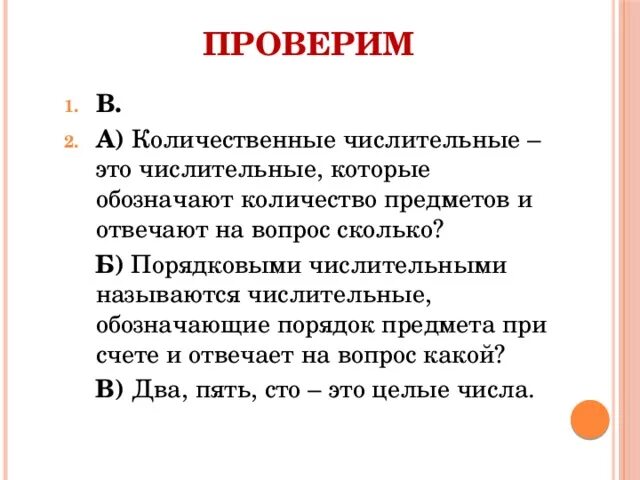 ПРОВЕРИМ

1. В.
2. А) Количественные числительные – это числительные, которые обозначают количество предметов и отвечают на вопрос сколько?

Б) Порядковыми числительными называются числительные, обозначающие порядок предмета при счете и отвечает на вопрос какой?

В) Два, пять, сто – это целые числа.